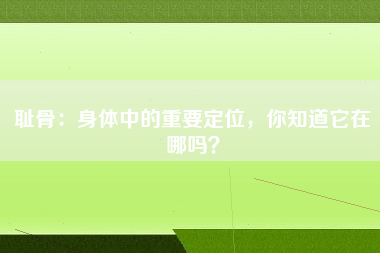 耻骨：身体中的重要定位，你知道它在哪吗？